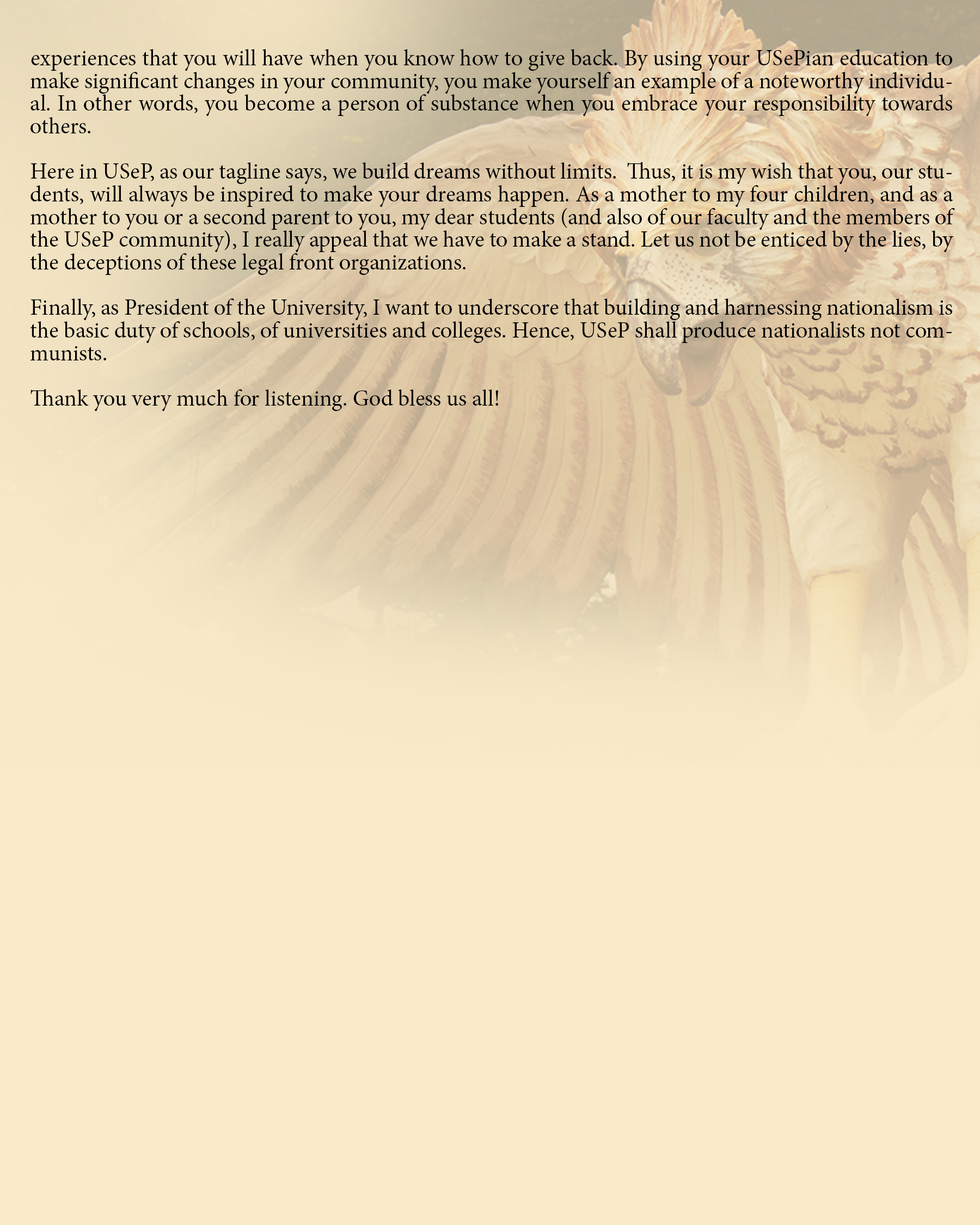 experiences that you will have when you know how to give back. By using your USePian education to make significant changes in your community, you make yourself an example of a noteworthy individual. In other words, you become a person of substance when you embrace your responsibility towards others.

Here in USeP, as our tagline says, we build dreams without limits. Thus, it is my wish that you, our students, will always be inspired to make your dreams happen. As a mother to my four children, and as a mother to you or a second parent to you, my dear students (and also of our faculty and the members of the USeP community), I really appeal that we have to make a stand. Let us not be enticed by the lies, by the deceptions of these legal front organizations.

Finally, as President of the University, I want to underscore that building and harnessing nationalism is the basic duty of schools, of universities and colleges. Hence, USeP shall produce nationalists not communists.

Thank you very much for listening. God bless us all!